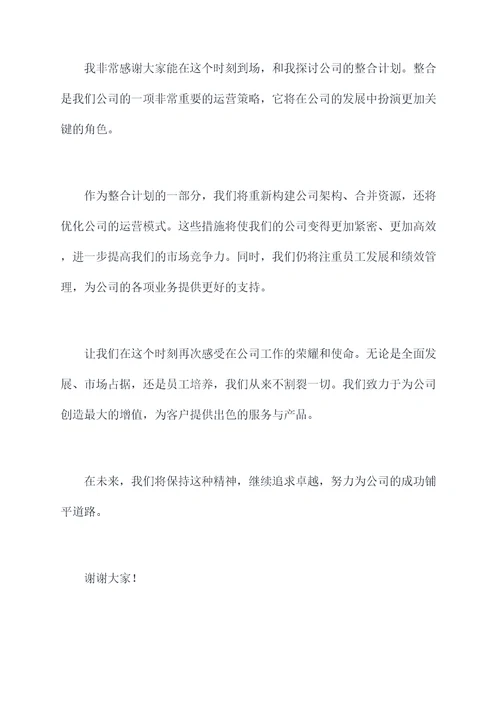 我非常感谢大家能在这个时刻到场，和我探讨公司的整合计划。整合是我们公司的一项非常重要的运营策略，它将在公司的发展中扮演更加关键的角色。

作为整合计划的一部分，我们将重新构建公司架构、合并资源，还将优化公司的运营模式。这些措施将使我们的公司变得更加紧密、更加高效，进一步提高我们的市场竞争力。同时，我们仍将注重员工发展和绩效管理，为公司的各项业务提供更好的支持。

让我们在这个时刻再次感受在公司工作的荣耀和使命。无论是全面发展、市场占据，还是员工培养，我们从来不割裂一切。我们致力于为公司创造最大的增值，为客户提供出色的服务与产品。

在未来，我们将保持这种精神，继续追求卓越，努力为公司的成功铺平道路。

谢谢大家！